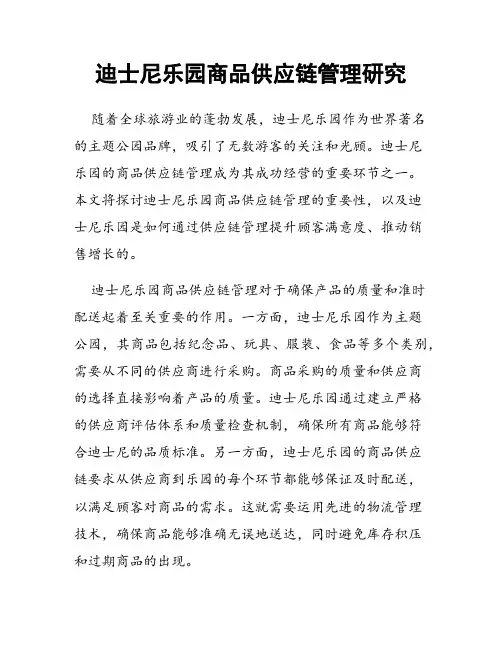 迪士尼乐园商品供应链管理研究

随着全球旅游业的蓬勃发展，迪士尼乐园作为世界著名的主题公园品牌，吸引了无数游客的关注和光顾。迪士尼乐园的商品供应链管理成为其成功经营的重要环节之一。本文将探讨迪士尼乐园商品供应链管理的重要性，以及迪士尼乐园是如何通过供应链管理提升顾客满意度、推动销售增长的。

迪士尼乐园商品供应链管理对于确保产品的质量和准时配送起着至关重要的作用。一方面，迪士尼乐园作为主题公园，其商品包括纪念品、玩具、服装、食品等多个类别，需要从不同的供应商进行采购。商品采购的质量和供应商的选择直接影响着产品的质量。迪士尼乐园通过建立严格的供应商评估体系和质量检查机制，确保所有商品能够符合迪士尼的品质标准。另一方面，迪士尼乐园的商品供应链要求从供应商到乐园的每个环节都能够保证及时配送，以满足顾客对商品的需求。这就需要运用先进的物流管理技术，确保商品能够准确无误地送达，同时避免库存积压和过期商品的出现。